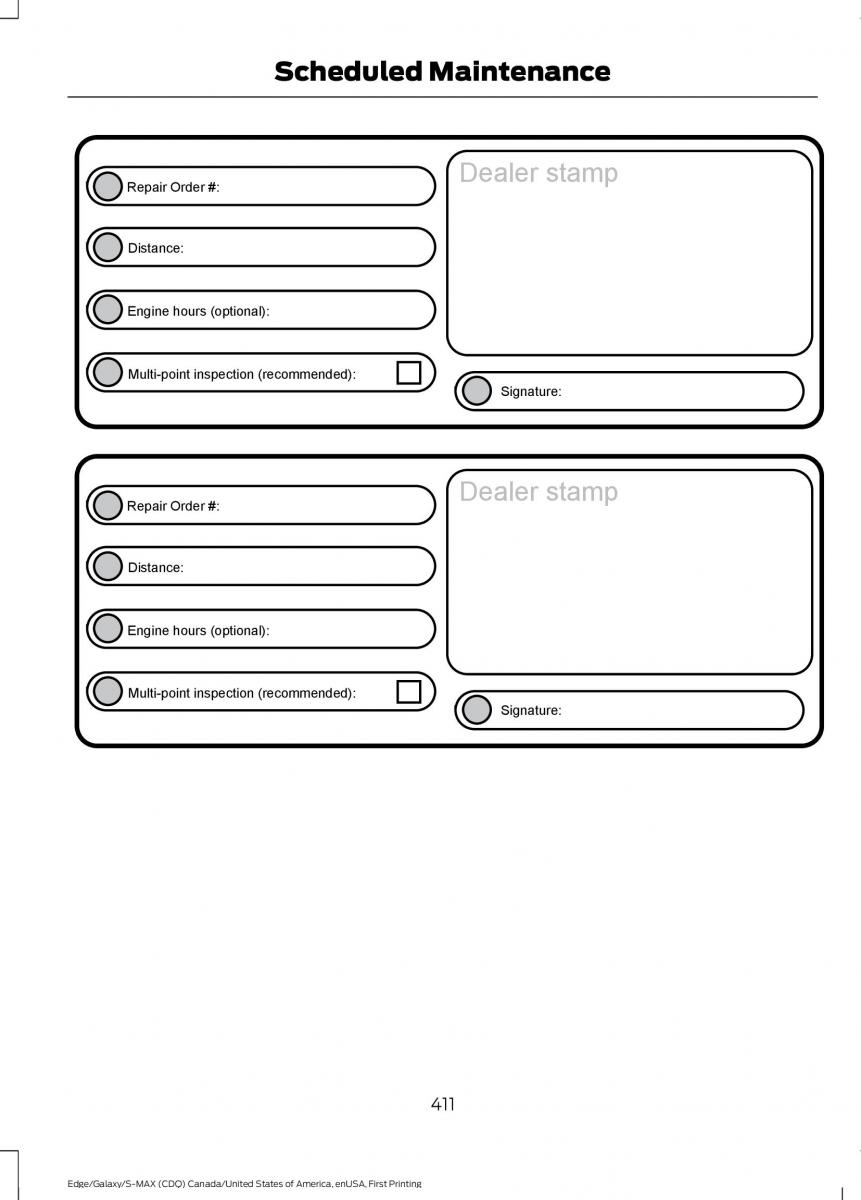 Scheduled Maintenance

Repair Order #:

Distance:

Engine hours (optional):

Multi-point inspection (recommended):

Dealer stamp

Signature:

Repair Order #:

Distance:

Engine hours (optional):

Multi-point inspection (recommended):

Dealer stamp

Signature:

411

Edge/Galaxy/S-MAX (CDQ) Canada/United States of America, enUSA, First Printing